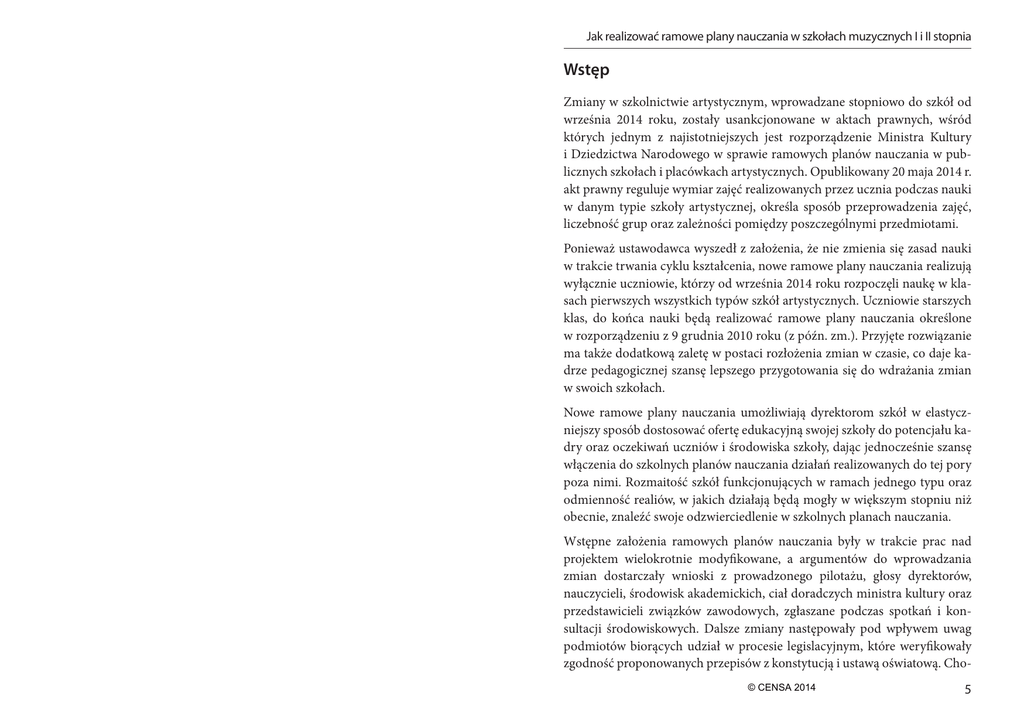 Jak realizować ramowe plany nauczania w szkołach muzycznych I i II stopnia

Wstęp

Zmiany w szkolnictwie artystycznym, wprowadzane stopniowo do szkół od września 2014 roku, zostały usankcjonowane w aktach prawnych, wśród których jednym z najistotniejszych jest rozporządzenie Ministra Kultury i Dziedzictwa Narodowego w sprawie ramowych planów nauczania w publicznych szkołach i placówkach artystycznych. Opublikowany 20 maja 2014 r. akt prawny reguluje wymiar zajęć realizowanych przez ucznia podczas nauki w danym typie szkoły artystycznej, określa sposób przeprowadzenia zajęć, liczebność grup oraz zależności pomiędzy poszczególnymi przedmiotami.

Ponieważ ustawodawca wyszedł z założenia, że nie zmienia się zasad nauki w trakcie trwania cyklu kształcenia, nowe ramowe plany nauczania realizują wyłącznie uczniowie, którzy od września 2014 roku rozpoczęli naukę w klasach pierwszych wszystkich typów szkół artystycznych. Uczniowie starszych klas, do końca nauki będą realizować ramowe plany nauczania określone w rozporządzeniu z 9 grudnia 2010 roku (z późn. zm.). Przyjęte rozwiązanie ma także dodatkową zaletę w postaci rozłożenia zmian w czasie, co daje kadrze pedagogicznej szansę lepszego przygotowania się do wdrażania zmian w swoich szkołach.

Nowe ramowe plany nauczania umożliwiają dyrektorom szkół w elastyczniejszy sposób dostosować ofertę edukacyjną swojej szkoły do potencjału kadry oraz oczekiwań uczniów i środowiska szkoły, dając jednocześnie szansę włączenia do szkolnych planów nauczania działań realizowanych do tej pory poza nimi. Rozmaitość szkół funkcjonujących w ramach jednego typu oraz odmienność realiów, w jakich działają będą mogły w większym stopniu niż obecnie, znaleźć swoje odzwierciedlenie w szkolnych planach nauczania.

Wstępne założenia ramowych planów nauczania były w trakcie prac nad projektem wielokrotnie modyfikowane, a argumentów do wprowadzania zmian dostarczały wnioski z prowadzonego pilotażu, głosy dyrektorów, nauczycieli, środowisk akademickich, ciał doradczych ministra kultury oraz przedstawicieli związków zawodowych, zgłaszane podczas spotkań i konsultacji środowiskowych. Dalsze zmiany następowały pod wpływem uwag podmiotów biorących udział w procesie legislacyjnym, które weryfikowały zgodność proponowanych przepisów z konstytucją i ustawą oświatową. Cho-

© CENSA 2014

5